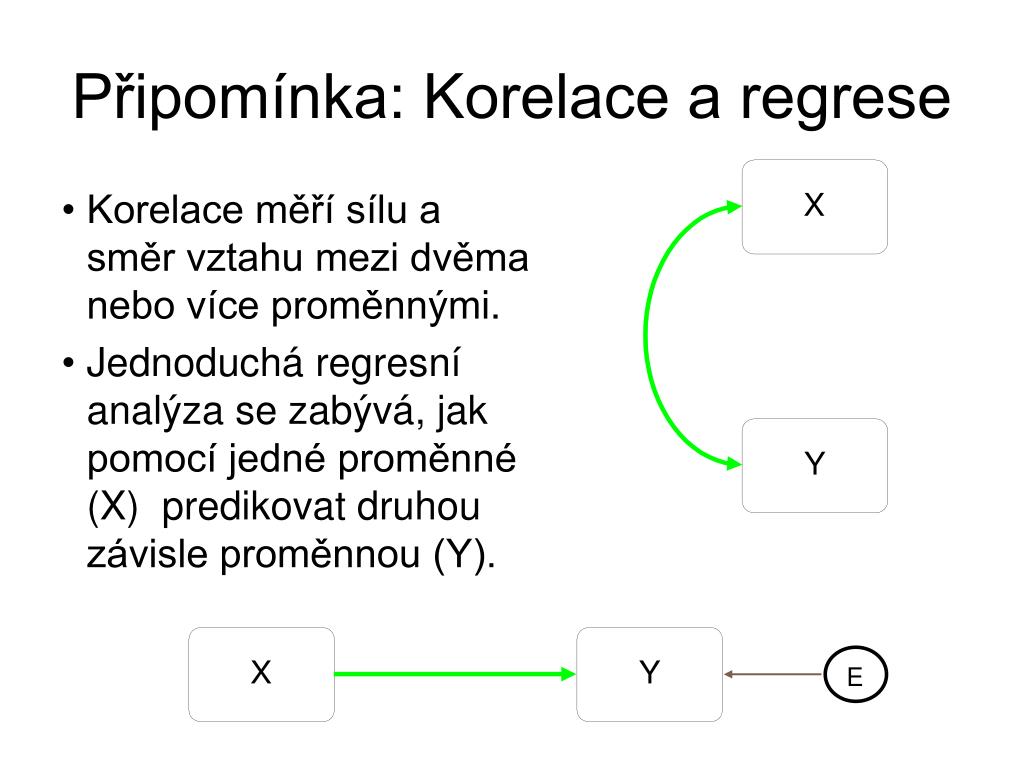 Připomínka: Korelace a regrese

• Korelace měří sílu a směr vztahu mezi dvěma nebo více proměnnými.

• Jednoduchá regresní analýza se zabývá, jak pomocí jedné proměnné (X) predikovat druhou závisle proměnnou (Y).

X

Y

X

Y

E